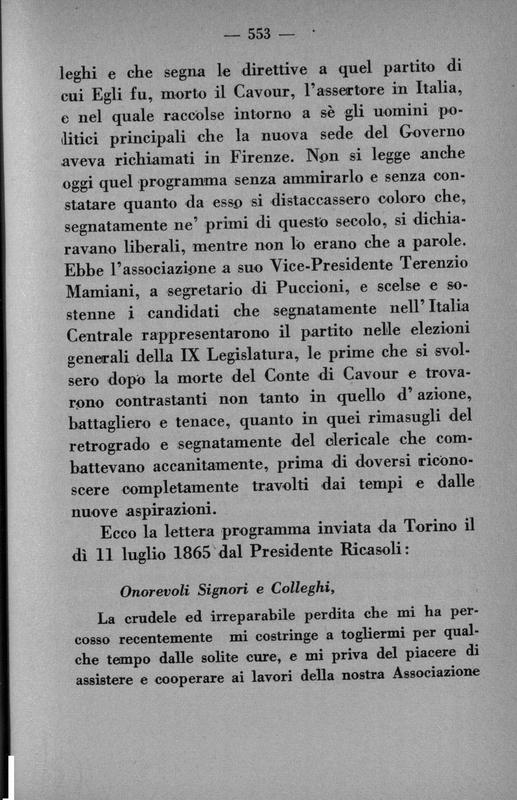 — 553 —

leghi e che segna le direttive a quel partito di cui Egli fu, morto il Cavour, l'assertore in Italia, e nel quale raccolse intorno a sè gli uomini politici principali che la nuova sede del Governo aveva richiamati in Firenze. Non si legge anche oggi quel programma senza ammirarlo e senza constatare quanto da esso si distaccassero coloro che, segnatamente ne' primi di questo secolo, si dichiaravano liberali, mentre non lo erano che a parole. Ebbe l'associazione a suo Vice-Presidente Terenzio Mamiani, a segretario di Puccioni, e scelse e sostenne i candidati che segnatamente nell'Italia Centrale rappresentarono il partito nelle elezioni generali della IX Legislatura, le prime che si svolsero dopo la morte del Conte di Cavour e trovarono contrastanti non tanto in quello d'azione, battagliero e tenace, quanto in quei rimasugli del retrogrado e segnatamente del clericale che combattevano accanitamente, prima di doversi riconoscere completamente travolti dai tempi e dalle nuove aspirazioni.

Ecco la lettera programma inviata da Torino il dì 11 luglio 1865 dal Presidente Ricasoli:

Onorevoli Signori e Colleghi,

La crudele ed irreparabile perdita che mi ha percosso recentemente mi costringe a togliermi per qualche tempo dalle solite cure, e mi priva del piacere di assistere e cooperare ai lavori della nostra Associazione